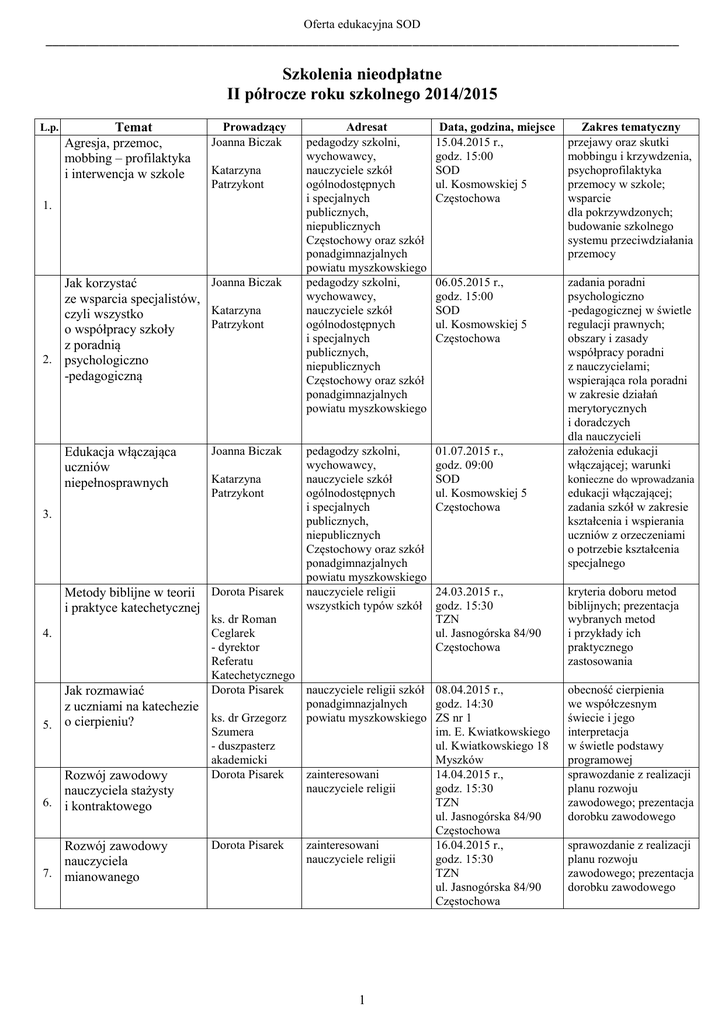 Oferta edukacyjna SOD

Szkolenia nieodpłatne
II półrocze roku szkolnego 2014/2015

| L.p. | Temat | Prowadzący | Adresat | Data, godzina, miejsce | Zakres tematyczny |
|---|---|---|---|---|---|
| 1. | Agresja, przemoc, mobbing – profilaktyka i interwencja w szkole | Joanna Biczak Katarzyna Patrzykont | pedagodzy szkolni, wychowawcy, nauczyciele szkół ogólnodostępnych i specjalnych publicznych, niepublicznych Częstochowy oraz szkół ponadgimnazjalnych powiatu myszkowskiego | 15.04.2015 r., godz. 15:00 SOD ul. Kosmowskiej 5 Częstochowa | przejawy oraz skutki mobbingu i krzywdzenia, psychoprofilaktyka przemocy w szkole; wsparcie dla pokrzywdzonych; budowanie szkolnego systemu przeciwdziałania przemocy |
| 2. | Jak korzystać ze wsparcia specjalistów, czyli wszystko o współpracy szkoły z poradnią psychologiczno -pedagogiczną | Joanna Biczak Katarzyna Patrzykont | pedagodzy szkolni, wychowawcy, nauczyciele szkół ogólnodostępnych i specjalnych publicznych, niepublicznych Częstochowy oraz szkół ponadgimnazjalnych powiatu myszkowskiego | 06.05.2015 r., godz. 15:00 SOD ul. Kosmowskiej 5 Częstochowa | zadania poradni psychologiczno -pedagogicznej w świetle regulacji prawnych; obszary i zasady współpracy poradni z nauczycielami; wspierająca rola poradni w zakresie działań merytorycznych i doradczych dla nauczycieli |
| 3. | Edukacja włączająca uczniów niepełnosprawnych | Joanna Biczak Katarzyna Patrzykont | pedagodzy szkolni, wychowawcy, nauczyciele szkół ogólnodostępnych i specjalnych publicznych, niepublicznych Częstochowy oraz szkół ponadgimnazjalnych powiatu myszkowskiego | 01.07.2015 r., godz. 09:00 SOD ul. Kosmowskiej 5 Częstochowa | założenia edukacji włączającej; warunki konieczne do wprowadzania edukacji włączającej; zadania szkół w zakresie kształcenia i wspierania uczniów z orzeczeniami o potrzebie kształcenia specjalnego |
| 4. | Metody biblijne w teorii i praktyce katechetycznej | Dorota Pisarek ks. dr Roman Ceglarek - dyrektor Referatu Katechetycznego | nauczyciele religii wszystkich typów szkół | 24.03.2015 r., godz. 15:30 TZN ul. Jasnogórska 84/90 Częstochowa | kryteria doboru metod biblijnych; prezentacja wybranych metod i przykłady ich praktycznego zastosowania |
| 5. | Jak rozmawiać z uczniami na katechezie o cierpieniu? | Dorota Pisarek ks. dr Grzegorz Szumera - duszpasterz akademicki | nauczyciele religii szkół ponadgimnazjalnych powiatu myszkowskiego | 08.04.2015 r., godz. 14:30 ZS nr 1 im. E. Kwiatkowskiego ul. Kwiatkowskiego 18 Myszków | obecność cierpienia we współczesnym świecie i jego interpretacja w świetle podstawy programowej |
| 6. | Rozwój zawodowy nauczyciela stażysty i kontraktowego | Dorota Pisarek | zainteresowani nauczyciele religii | 14.04.2015 r., godz. 15:30 TZN ul. Jasnogórska 84/90 Częstochowa | sprawozdanie z realizacji planu rozwoju zawodowego; prezentacja dorobku zawodowego |
| 7. | Rozwój zawodowy nauczyciela mianowanego | Dorota Pisarek | zainteresowani nauczyciele religii | 16.04.2015 r., godz. 15:30 TZN ul. Jasnogórska 84/90 Częstochowa | sprawozdanie z realizacji planu rozwoju zawodowego; prezentacja dorobku zawodowego |

1